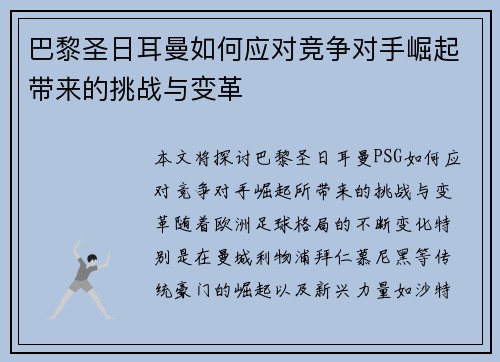 巴黎圣日耳曼如何应对竞争对手崛起带来的挑战与变革

本文将探讨巴黎圣日耳曼PSG如何应对竞争对手崛起所带来的挑战与变革随着欧洲足球格局的不断变化特别是在曼城利物浦拜仁慕尼黑等传统豪门的崛起以及新兴力量如沙特